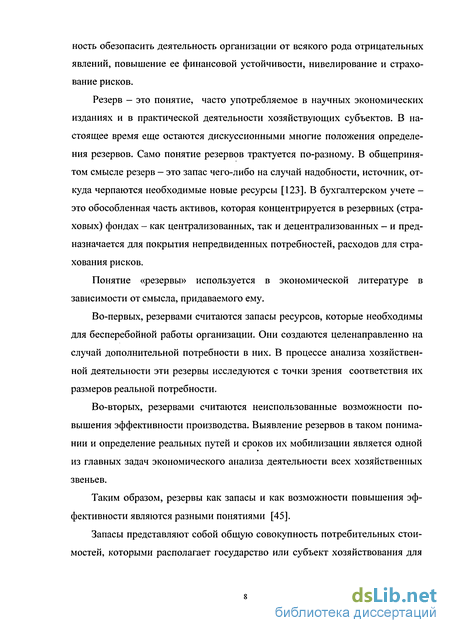 ность обезопасить деятельность организации от всякого рода отрицательных явлений, повышение ее финансовой устойчивости, нивелирование и страхование рисков.

Резерв – это понятие, часто употребляемое в научных экономических изданиях и в практической деятельности хозяйствующих субъектов. В настоящее время еще остаются дискуссионными многие положения определения резервов. Само понятие резервов трактуется по-разному. В общепринятом смысле резерв – это запас чего-либо на случай надобности, источник, откуда черпаются необходимые новые ресурсы [123]. В бухгалтерском учете – это обособленная часть активов, которая концентрируется в резервных (страховых) фондах – как централизованных, так и децентрализованных – и предназначается для покрытия непредвиденных потребностей, расходов для страхования рисков.

Понятие «резервы» используется в экономической литературе в зависимости от смысла, придаваемого ему.

Во-первых, резервами считаются запасы ресурсов, которые необходимы для бесперебойной работы организации. Они создаются целенаправленно на случай дополнительной потребности в них. В процессе анализа хозяйственной деятельности эти резервы исследуются с точки зрения соответствия их размеров реальной потребности.

Во-вторых, резервами считаются неиспользованные возможности повышения эффективности производства. Выявление резервов в таком понимании и определение реальных путей и сроков их мобилизации является одной из главных задач экономического анализа деятельности всех хозяйственных звеньев.

Таким образом, резервы как запасы и как возможности повышения эффективности являются разными понятиями [45].

Запасы представляют собой общую совокупность потребительных стоимостей, которыми располагает государство или субъект хозяйствования для

8

dsLib.net
библиотека диссертаций